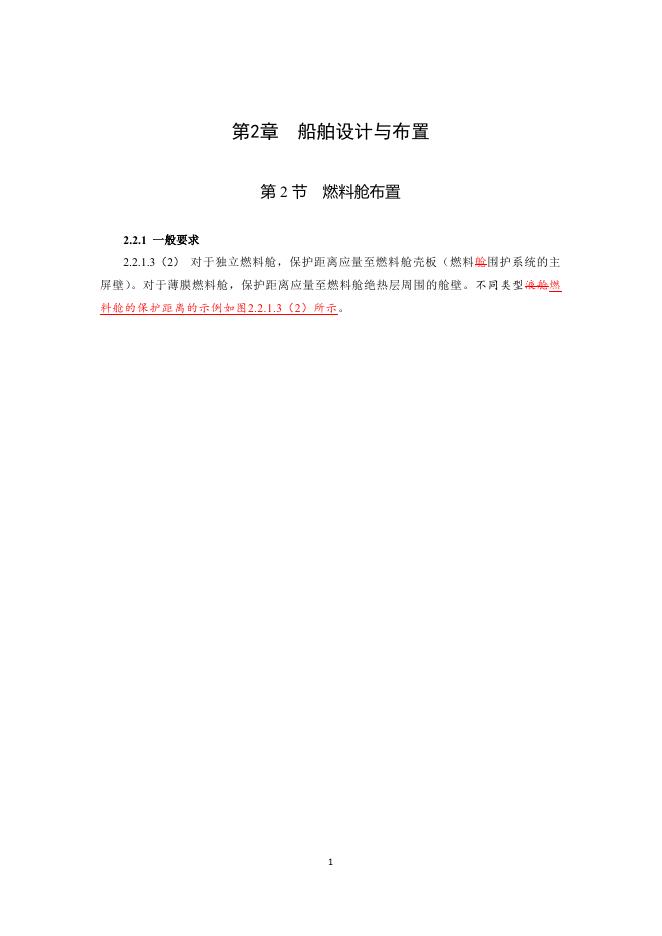 第2章　船舶设计与布置

第 2 节　燃料舱布置

2.2.1 一般要求

2.2.1.3（2） 对于独立燃料舱，保护距离应量至燃料舱壳板（燃料舱围护系统的主屏壁）。对于薄膜燃料舱，保护距离应量至燃料舱绝热层周围的舱壁。不同类型液舱燃料舱的保护距离的示例如图2.2.1.3（2）所示。

1